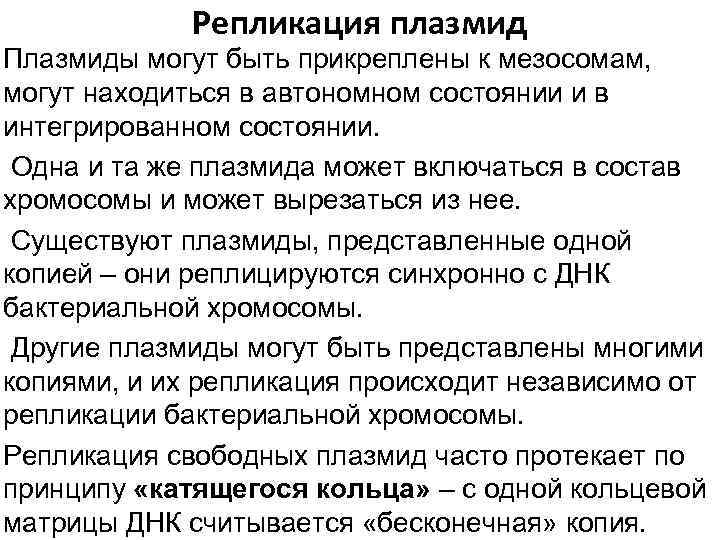 Репликация плазмид

Плазмиды могут быть прикреплены к мезосомам, могут находиться в автономном состоянии и в интегрированном состоянии.

Одна и та же плазмида может включаться в состав хромосомы и может вырезаться из нее.

Существуют плазмиды, представленные одной копией – они реплицируются синхронно с ДНК бактериальной хромосомы.

Другие плазмиды могут быть представлены многими копиями, и их репликация происходит независимо от репликации бактериальной хромосомы.

Репликация свободных плазмид часто протекает по принципу «катящегося кольца» – с одной кольцевой матрицы ДНК считывается «бесконечная» копия.